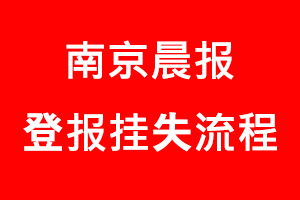 南京晨报
登报挂失流程